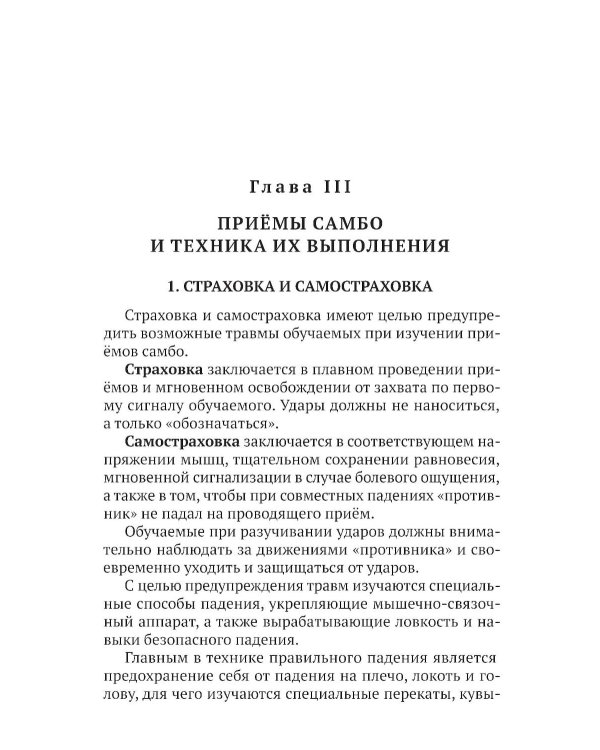 Глава III

ПРИЁМЫ САМБО
И ТЕХНИКА ИХ ВЫПОЛНЕНИЯ

1. СТРАХОВКА И САМОСТРАХОВКА

Страховка и самостраховка имеют целью предупредить возможные травмы обучаемых при изучении приёмов самбо.

Страховка заключается в плавном проведении приёмов и мгновенном освобождении от захвата по первому сигналу обучаемого. Удары должны не наноситься, а только «обозначаться».

Самостраховка заключается в соответствующем напряжении мышц, тщательном сохранении равновесия, мгновенной сигнализации в случае болевого ощущения, а также в том, чтобы при совместных падениях «противник» не падал на проводящего приём.

Обучаемые при разучивании ударов должны внимательно наблюдать за движениями «противника» и своевременно уходить и защищаться от ударов.

С целью предупреждения травм изучаются специальные способы падения, укрепляющие мышечно-связочный аппарат, а также вырабатывающие ловкость и навыки безопасного падения.

Главным в технике правильного падения является предохранение себя от падения на плечо, локоть и голову, для чего изучаются специальные перекаты, кувы-